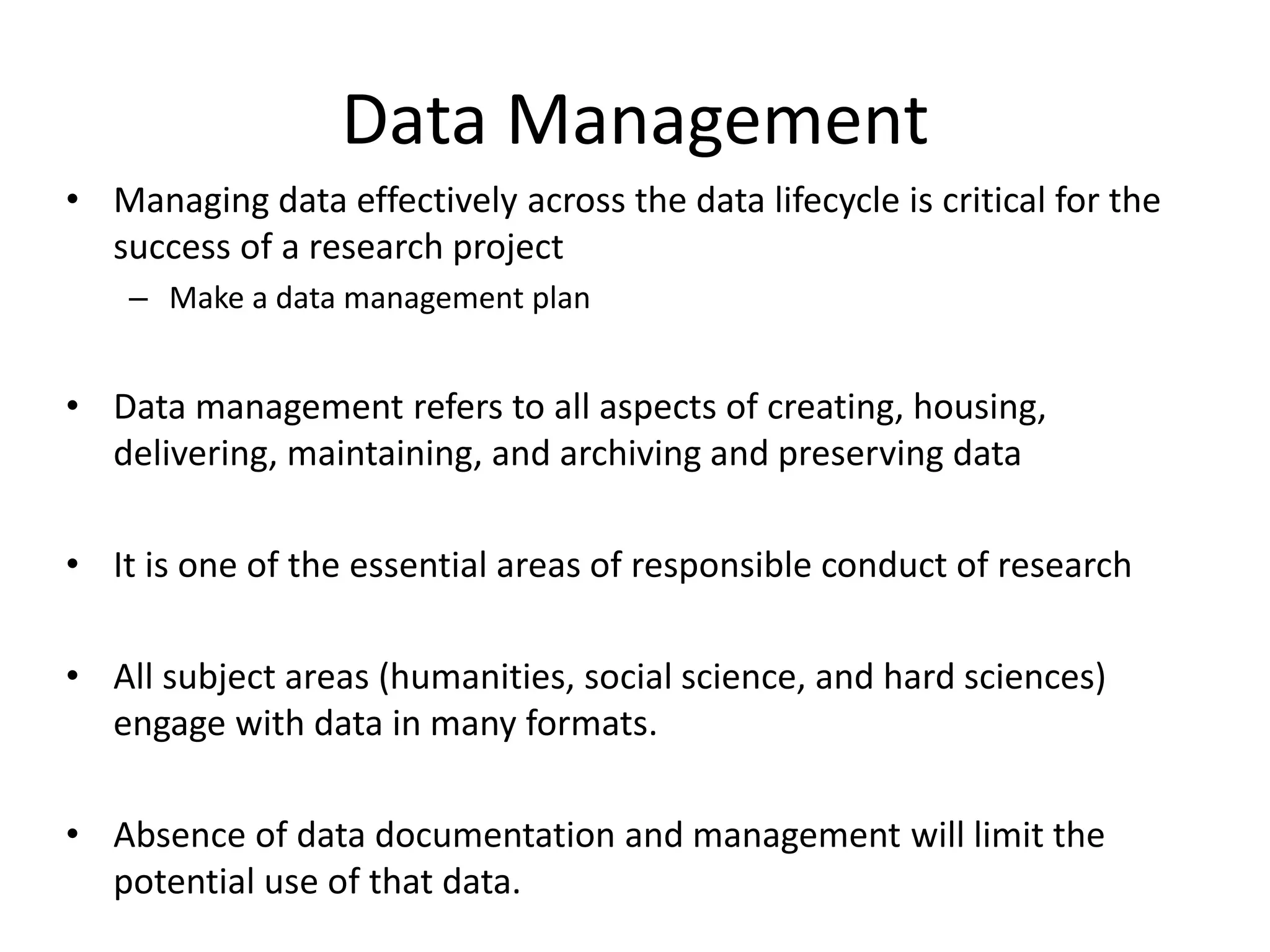 Data Management

• Managing data effectively across the data lifecycle is critical for the success of a research project
  – Make a data management plan

• Data management refers to all aspects of creating, housing, delivering, maintaining, and archiving and preserving data

• It is one of the essential areas of responsible conduct of research

• All subject areas (humanities, social science, and hard sciences) engage with data in many formats.

• Absence of data documentation and management will limit the potential use of that data.